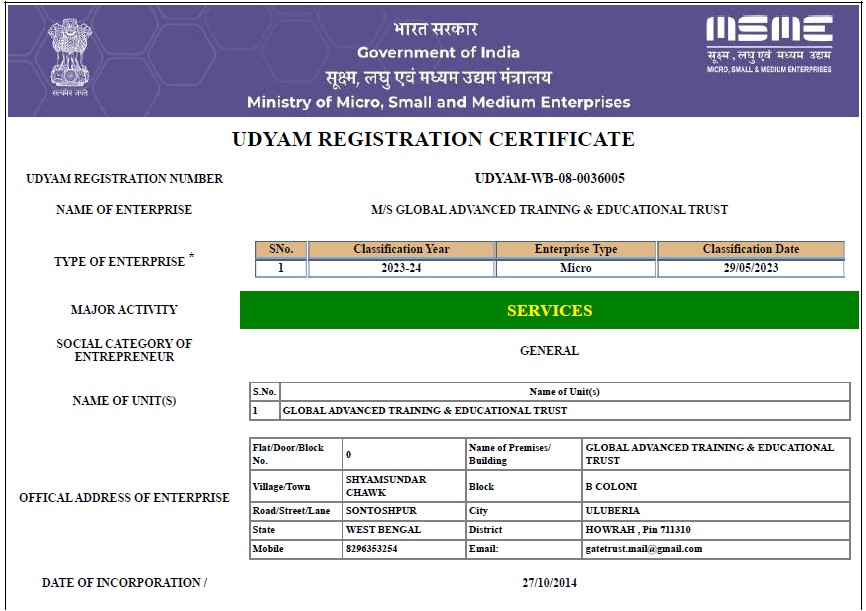 सत्यमेव जयते

भारत सरकार
Government of India
सूक्ष्म, लघु एवं मध्यम उद्यम मंत्रालय
Ministry of Micro, Small and Medium Enterprises

MSME
सूक्ष्म, लघु एवं मध्यम उद्यम
MICRO, SMALL & MEDIUM ENTERPRISES

UDYAM REGISTRATION CERTIFICATE

UDYAM REGISTRATION NUMBER
UDYAM-WB-08-0036005

NAME OF ENTERPRISE
M/S GLOBAL ADVANCED TRAINING & EDUCATIONAL TRUST

TYPE OF ENTERPRISE *

| SNo. | Classification Year | Enterprise Type | Classification Date |
|---|---|---|---|
| 1 | 2023-24 | Micro | 29/05/2023 |

MAJOR ACTIVITY
SERVICES

SOCIAL CATEGORY OF ENTREPRENEUR
GENERAL

NAME OF UNIT(S)

| S.No. | Name of Unit(s) |
|---|---|
| 1 | GLOBAL ADVANCED TRAINING & EDUCATIONAL TRUST |

OFFICAL ADDRESS OF ENTERPRISE

| Flat/Door/Block No. | 0 | Name of Premises/ Building | GLOBAL ADVANCED TRAINING & EDUCATIONAL TRUST |
|---|---|---|---|
| Village/Town | SHYAMSUNDAR CHAWK | Block | B COLONI |
| Road/Street/Lane | SONTOSHPUR | City | ULUBERIA |
| State | WEST BENGAL | District | HOWRAH , Pin 711310 |
| Mobile | 8296353254 | Email: | gatetrust.mail@gmail.com |

DATE OF INCORPORATION /
27/10/2014